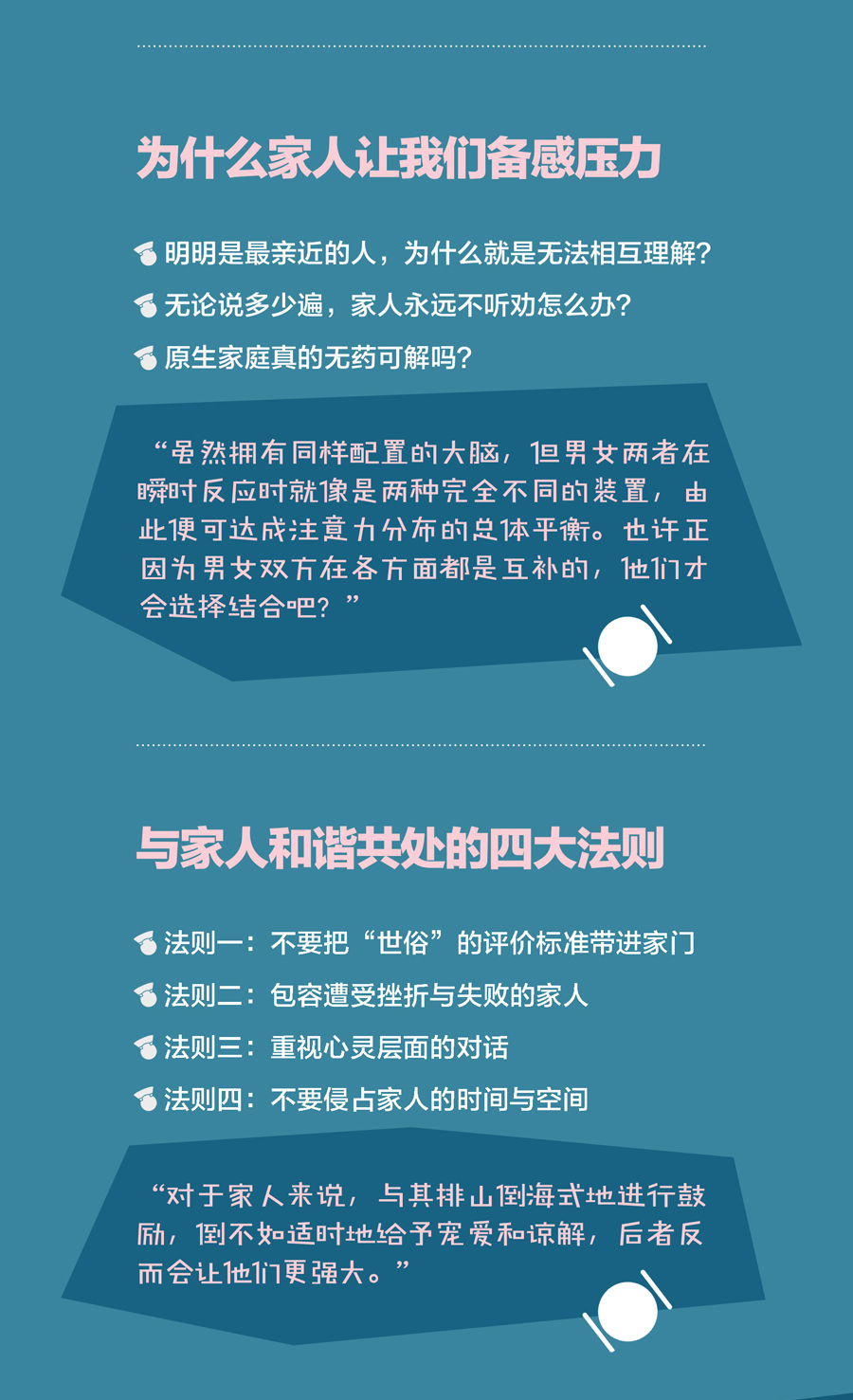 为什么家人让我们备感压力

明明是最亲近的人，为什么就是无法相互理解？

无论说多少遍，家人永远不听劝怎么办？

原生家庭真的无药可解吗？

“虽然拥有同样配置的大脑，但男女两者在瞬时反应时就像是两种完全不同的装置，由此便可达成注意力分布的总体平衡。也许正因为男女双方在各方面都是互补的，他们才会选择结合吧？”

与家人和谐共处的四大法则

法则一：不要把“世俗”的评价标准带进家门

法则二：包容遭受挫折与失败的家人

法则三：重视心灵层面的对话

法则四：不要侵占家人的时间与空间

“对于家人来说，与其排山倒海式地进行鼓励，倒不如适时地给予宠爱和谅解，后者反而会让他们更强大。”